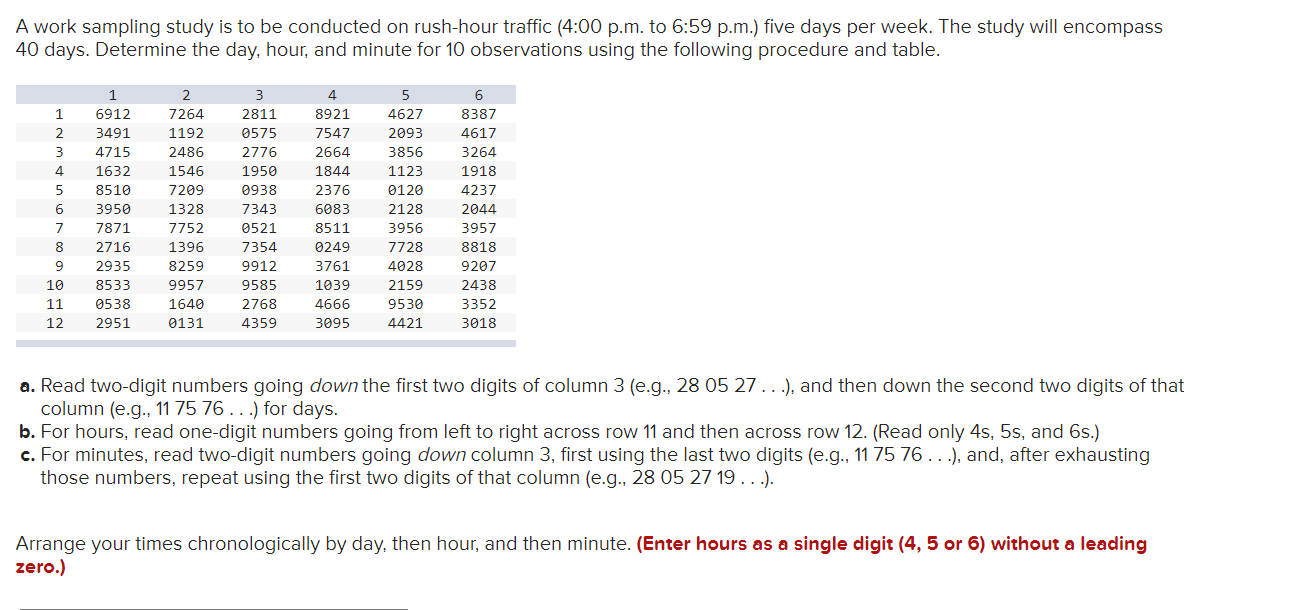 A work sampling study is to be conducted on rush-hour traffic (4:00 p.m. to 6:59 p.m.) five days per week. The study will encompass 40 days. Determine the day, hour, and minute for 10 observations using the following procedure and table.

| | 1 | 2 | 3 | 4 | 5 | 6 |
|---|---|---|---|---|---|---|
| 1 | 6912 | 7264 | 2811 | 8921 | 4627 | 8387 |
| 2 | 3491 | 1192 | 0575 | 7547 | 2093 | 4617 |
| 3 | 4715 | 2486 | 2776 | 2664 | 3856 | 3264 |
| 4 | 1632 | 1546 | 1950 | 1844 | 1123 | 1918 |
| 5 | 8510 | 7209 | 0938 | 2376 | 0120 | 4237 |
| 6 | 3950 | 1328 | 7343 | 6083 | 2128 | 2044 |
| 7 | 7871 | 7752 | 0521 | 8511 | 3956 | 3957 |
| 8 | 2716 | 1396 | 7354 | 0249 | 7728 | 8818 |
| 9 | 2935 | 8259 | 9912 | 3761 | 4028 | 9207 |
| 10 | 8533 | 9957 | 9585 | 1039 | 2159 | 2438 |
| 11 | 0538 | 1640 | 2768 | 4666 | 9530 | 3352 |
| 12 | 2951 | 0131 | 4359 | 3095 | 4421 | 3018 |

a. Read two-digit numbers going down the first two digits of column 3 (e.g., 28 05 27 . . .), and then down the second two digits of that column (e.g., 11 75 76 . . .) for days.
b. For hours, read one-digit numbers going from left to right across row 11 and then across row 12. (Read only 4s, 5s, and 6s.)
c. For minutes, read two-digit numbers going down column 3, first using the last two digits (e.g., 11 75 76 . . .), and, after exhausting those numbers, repeat using the first two digits of that column (e.g., 28 05 27 19 . . .).

Arrange your times chronologically by day, then hour, and then minute. (Enter hours as a single digit (4, 5 or 6) without a leading zero.)